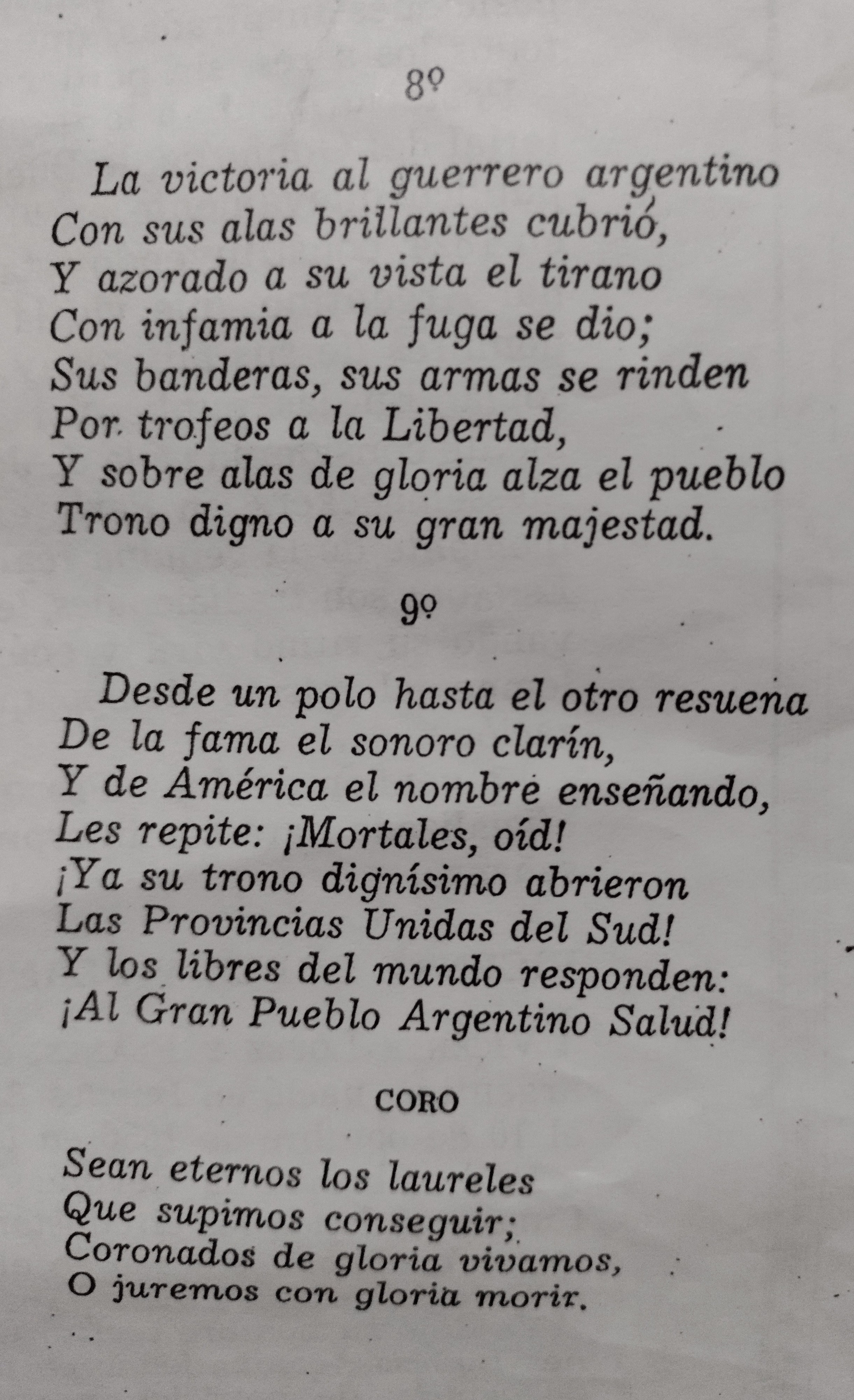 8º

La victoria al guerrero argentino
Con sus alas brillantes cubrió,
Y azorado a su vista el tirano
Con infamia a la fuga se dio;
Sus banderas, sus armas se rinden
Por trofeos a la Libertad,
Y sobre alas de gloria alza el pueblo
Trono digno a su gran majestad.

9º

Desde un polo hasta el otro resuena
De la fama el sonoro clarín,
Y de América el nombre enseñando,
Les repite: ¡Mortales, oíd!
¡Ya su trono dignísimo abrieron
Las Provincias Unidas del Sud!
Y los libres del mundo responden:
¡Al Gran Pueblo Argentino Salud!

CORO

Sean eternos los laureles
Que supimos conseguir;
Coronados de gloria vivamos,
O juremos con gloria morir.